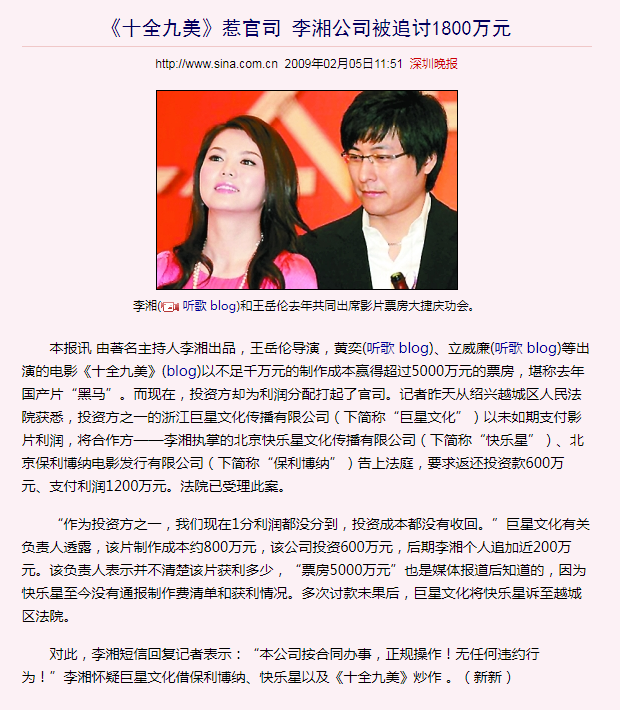 《十全九美》惹官司 李湘公司被追讨1800万元

http://www.sina.com.cn 2009年02月05日11:51 深圳晚报

李湘(听歌 blog)和王岳伦去年共同出席影片票房大捷庆功会。

本报讯 由著名主持人李湘出品，王岳伦导演，黄奕(听歌 blog)、立威廉(听歌 blog)等出演的电影《十全九美》(blog)以不足千万元的制作成本赢得超过5000万元的票房，堪称去年国产片“黑马”。而现在，投资方却为利润分配打起了官司。记者昨天从绍兴越城区人民法院获悉，投资方之一的浙江巨星文化传播有限公司（下简称“巨星文化”）以未如期支付影片利润，将合作方——李湘执掌的北京快乐星文化传播有限公司（下简称“快乐星”）、北京保利博纳电影发行有限公司（下简称“保利博纳”）告上法庭，要求返还投资款600万元、支付利润1200万元。法院已受理此案。

“作为投资方之一，我们现在1分利润都没分到，投资成本都没有收回。”巨星文化有关负责人透露，该片制作成本约800万元，该公司投资600万元，后期李湘个人追加近200万元。该负责人表示并不清楚该片获利多少，“票房5000万元”也是媒体报道后知道的，因为快乐星至今没有通报制作费清单和获利情况。多次讨款未果后，巨星文化将快乐星诉至越城区法院。

对此，李湘短信回复记者表示：“本公司按合同办事，正规操作！无任何违约行为！”李湘怀疑巨星文化借保利博纳、快乐星以及《十全九美》炒作 。（新新）